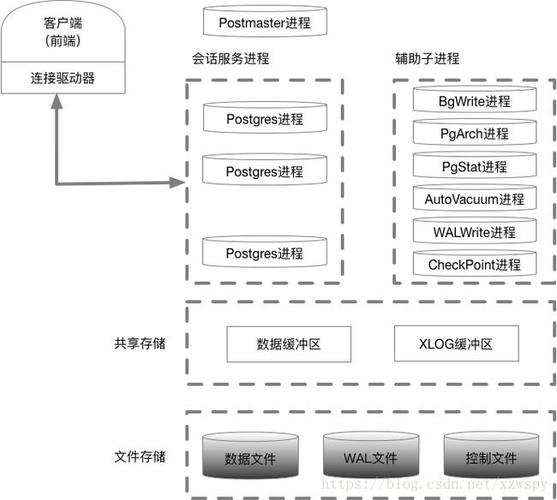 客户端
（前端）

连接驱动器

Postmaster进程

会话服务进程

Postgres进程

Postgres进程

Postgres进程

辅助子进程

BgWrite进程

PgArch进程

PgStat进程

AutoVacuum进程

WALWrite进程

CheckPoint进程

共享存储

数据缓冲区

XLOG缓冲区

文件存储

数据文件

WAL文件

控制文件

https://blog.csdn.net/xzwspy